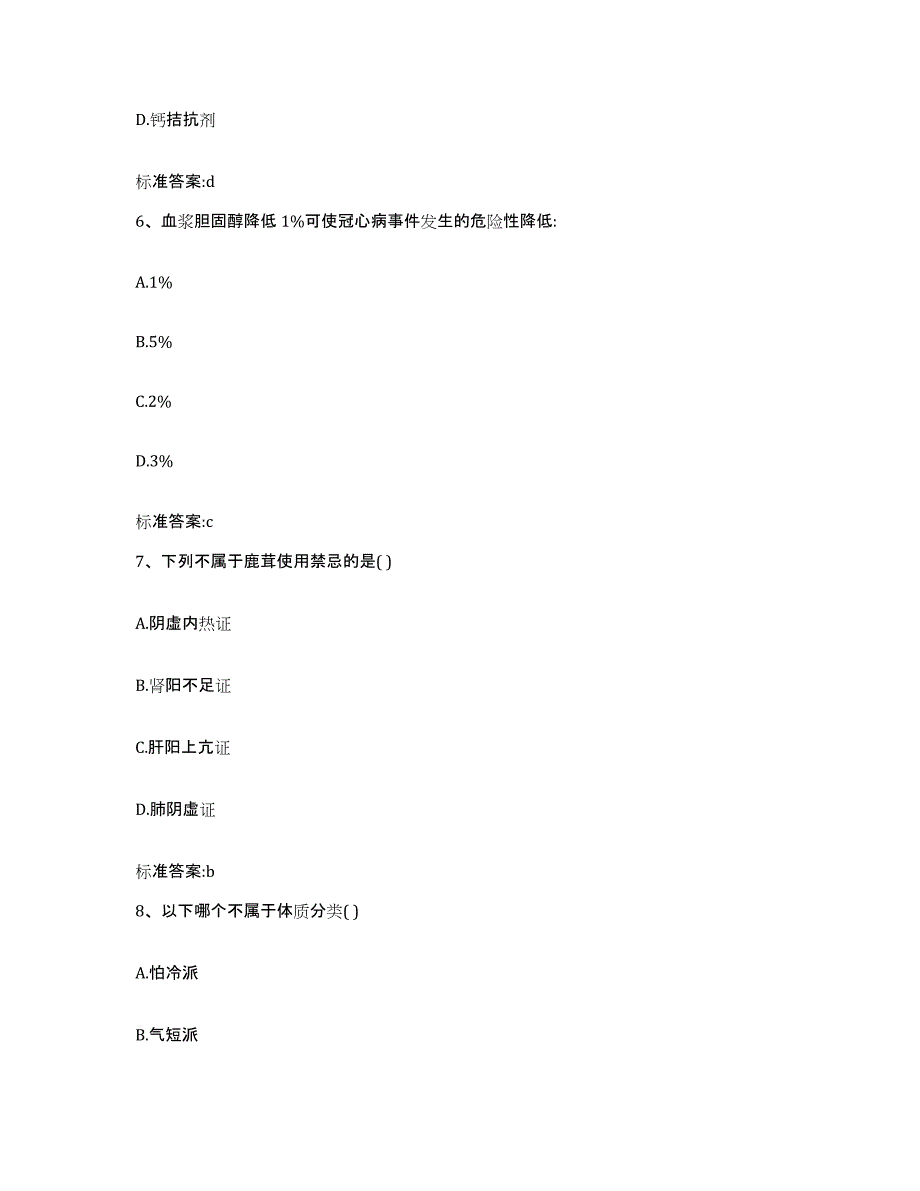 D.钙拮抗剂

标准答案:d

6、血浆胆固醇降低 1%可使冠心病事件发生的危险性降低:

A.1%

B.5%

C.2%

D.3%

标准答案:c

7、下列不属于鹿茸使用禁忌的是( )

A.阴虚内热证

B.肾阳不足证

C.肝阳上亢证

D.肺阴虚证

标准答案:b

8、以下哪个不属于体质分类( )

A.怕冷派

B.气短派